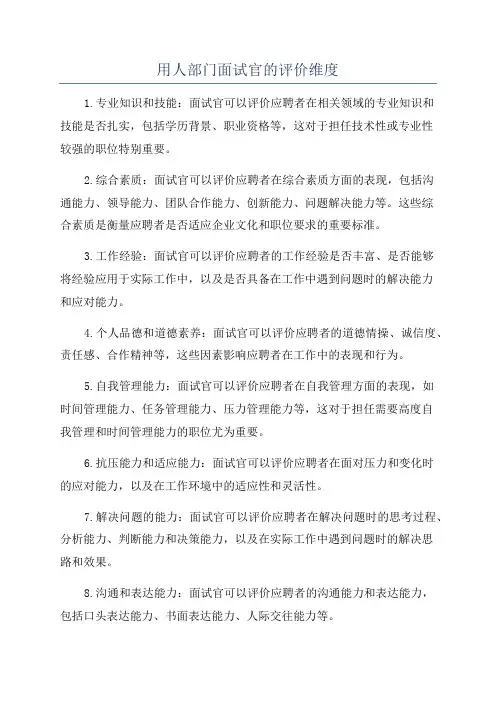 用人部门面试官的评价维度

1.专业知识和技能：面试官可以评价应聘者在相关领域的专业知识和技能是否扎实，包括学历背景、职业资格等，这对于担任技术性或专业性较强的职位特别重要。

2.综合素质：面试官可以评价应聘者在综合素质方面的表现，包括沟通能力、领导能力、团队合作能力、创新能力、问题解决能力等。这些综合素质是衡量应聘者是否适应企业文化和职位要求的重要标准。

3.工作经验：面试官可以评价应聘者的工作经验是否丰富、是否能够将经验应用于实际工作中，以及是否具备在工作中遇到问题时的解决能力和应对能力。

4.个人品德和道德素养：面试官可以评价应聘者的道德情操、诚信度、责任感、合作精神等，这些因素影响应聘者在工作中的表现和行为。

5.自我管理能力：面试官可以评价应聘者在自我管理方面的表现，如时间管理能力、任务管理能力、压力管理能力等，这对于担任需要高度自我管理和时间管理能力的职位尤为重要。

6.抗压能力和适应能力：面试官可以评价应聘者在面对压力和变化时的应对能力，以及在工作环境中的适应性和灵活性。

7.解决问题的能力：面试官可以评价应聘者在解决问题时的思考过程、分析能力、判断能力和决策能力，以及在实际工作中遇到问题时的解决思路和效果。

8.沟通和表达能力：面试官可以评价应聘者的沟通能力和表达能力，包括口头表达能力、书面表达能力、人际交往能力等。